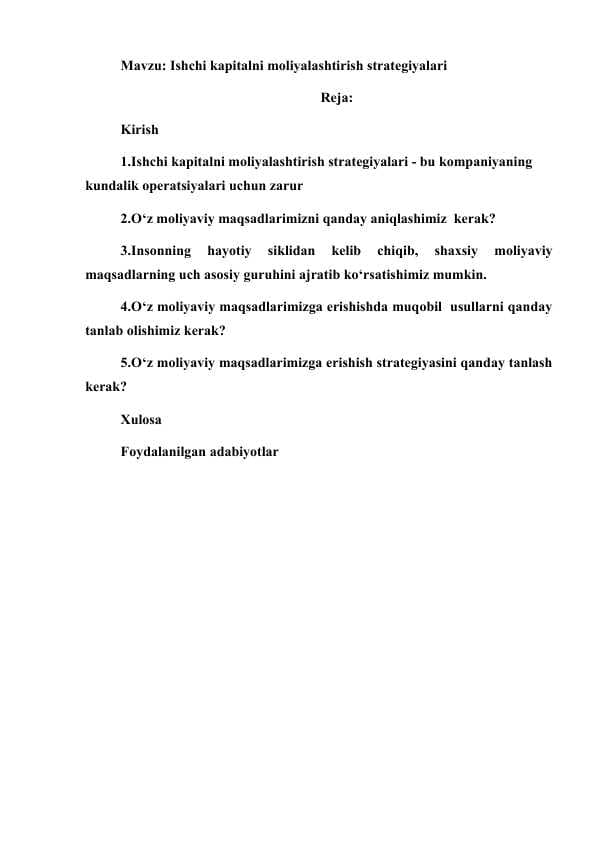 Mavzu: Ishchi kapitalni moliyalashtirish strategiyalari

Reja:

Kirish

1.Ishchi kapitalni moliyalashtirish strategiyalari - bu kompaniyaning kundalik operatsiyalari uchun zarur

2.O‘z moliyaviy maqsadlarimizni qanday aniqlashimiz kerak?

3.Insonning hayotiy siklidan kelib chiqib, shaxsiy moliyaviy maqsadlarning uch asosiy guruhini ajratib ko‘rsatishimiz mumkin.

4.O‘z moliyaviy maqsadlarimizga erishishda muqobil usullarni qanday tanlab olishimiz kerak?

5.O‘z moliyaviy maqsadlarimizga erishish strategiyasini qanday tanlash kerak?

Xulosa

Foydalanilgan adabiyotlar